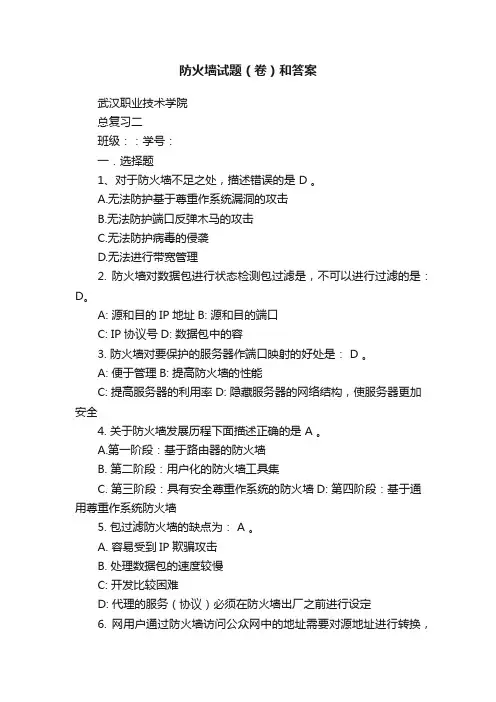 防火墙试题（卷）和答案

武汉职业技术学院

总复习二

班级：：学号：

一．选择题

1、对于防火墙不足之处，描述错误的是 D 。

A.无法防护基于尊重作系统漏洞的攻击

B.无法防护端口反弹木马的攻击

C.无法防护病毒的侵袭

D.无法进行带宽管理

2. 防火墙对数据包进行状态检测包过滤是，不可以进行过滤的是：D。

A: 源和目的 IP 地址 B: 源和目的端口

C: IP 协议号 D: 数据包中的容

3. 防火墙对要保护的服务器作端口映射的好处是： D 。

A: 便于管理 B: 提高防火墙的性能

C: 提高服务器的利用率 D: 隐藏服务器的网络结构，使服务器更加安全

4. 关于防火墙发展历程下面描述正确的是 A 。

A.第一阶段：基于路由器的防火墙

B. 第二阶段：用户化的防火墙工具集

C. 第三阶段：具有安全尊重作系统的防火墙 D: 第四阶段：基于通用尊重作系统防火墙

5. 包过滤防火墙的缺点为： A 。

A. 容易受到 IP 欺骗攻击

B. 处理数据包的速度较慢

C: 开发比较困难

D: 代理的服务（协议）必须在防火墙出厂之前进行设定

6. 网用户通过防火墙访问公众网中的地址需要对源地址进行转换，